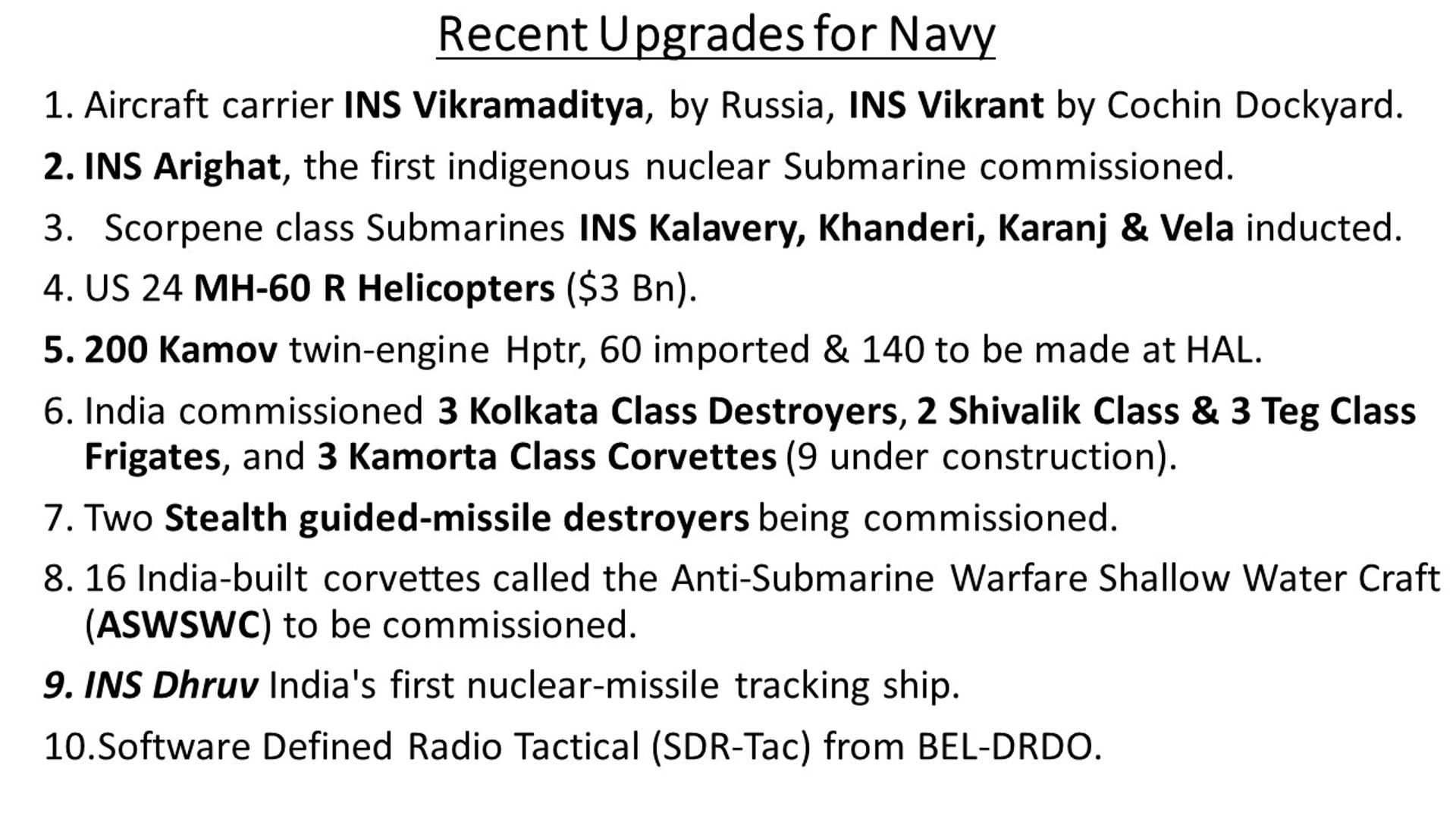 Recent Upgrades for Navy

1. Aircraft carrier INS Vikramaditya, by Russia, INS Vikrant by Cochin Dockyard.

2. INS Arighat, the first indigenous nuclear Submarine commissioned.

3. Scorpene class Submarines INS Kalavery, Khanderi, Karanj & Vela inducted.

4. US 24 MH-60 R Helicopters ($3 Bn).

5. 200 Kamov twin-engine Hptr, 60 imported & 140 to be made at HAL.

6. India commissioned 3 Kolkata Class Destroyers, 2 Shivalik Class & 3 Teg Class Frigates, and 3 Kamorta Class Corvettes (9 under construction).

7. Two Stealth guided-missile destroyers being commissioned.

8. 16 India-built corvettes called the Anti-Submarine Warfare Shallow Water Craft (ASWSWC) to be commissioned.

9. INS Dhruv India's first nuclear-missile tracking ship.

10.Software Defined Radio Tactical (SDR-Tac) from BEL-DRDO.